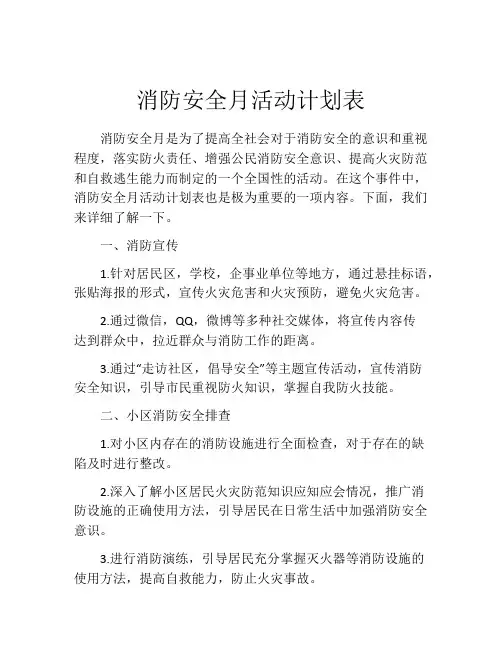 消防安全月活动计划表

消防安全月是为了提高全社会对于消防安全的意识和重视程度，落实防火责任、增强公民消防安全意识、提高火灾防范和自救逃生能力而制定的一个全国性的活动。在这个事件中，消防安全月活动计划表也是极为重要的一项内容。下面，我们来详细了解一下。

一、消防宣传

1.针对居民区，学校，企事业单位等地方，通过悬挂标语，张贴海报的形式，宣传火灾危害和火灾预防，避免火灾危害。

2.通过微信，QQ，微博等多种社交媒体，将宣传内容传达到群众中，拉近群众与消防工作的距离。

3.通过“走访社区，倡导安全”等主题宣传活动，宣传消防安全知识，引导市民重视防火知识，掌握自我防火技能。

二、小区消防安全排查

1.对小区内存在的消防设施进行全面检查，对于存在的缺陷及时进行整改。

2.深入了解小区居民火灾防范知识应知应会情况，推广消防设施的正确使用方法，引导居民在日常生活中加强消防安全意识。

3.进行消防演练，引导居民充分掌握灭火器等消防设施的使用方法，提高自救能力，防止火灾事故。